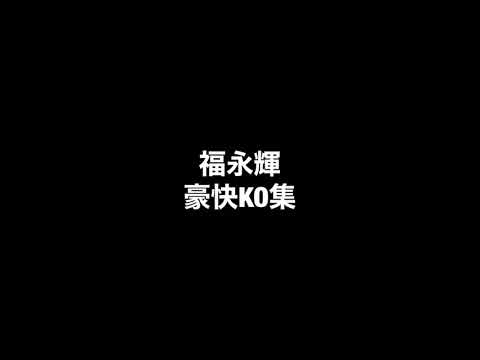 福永輝
豪快KO集